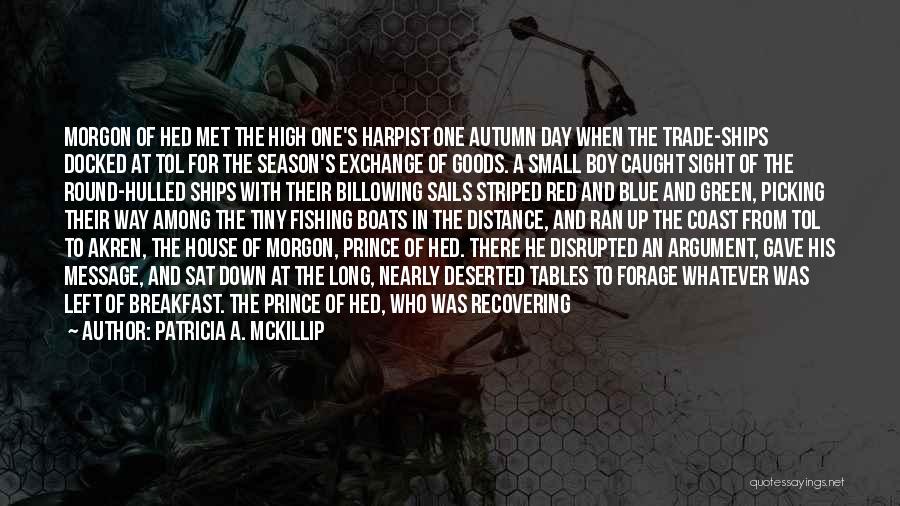 MORGON OF HED MET THE HIGH ONE'S HARPIST ONE AUTUMN DAY WHEN THE TRADE-SHIPS DOCKED AT TOL FOR THE SEASON'S EXCHANGE OF GOODS. A SMALL BOY CAUGHT SIGHT OF THE ROUND-HULLED SHIPS WITH THEIR BILLOWING SAILS STRIPED RED AND BLUE AND GREEN, PICKING THEIR WAY AMONG THE TINY FISHING BOATS IN THE DISTANCE, AND RAN UP THE COAST FROM TOL TO AKREN, THE HOUSE OF MORGON, PRINCE OF HED. THERE HE DISRUPTED AN ARGUMENT, GAVE HIS MESSAGE, AND SAT DOWN AT THE LONG, NEARLY DESERTED TABLES TO FORAGE WHATEVER WAS LEFT OF BREAKFAST. THE PRINCE OF HED, WHO WAS RECOVERING

— AUTHOR: PATRICIA A. MCKILLIP

quotessayings.net